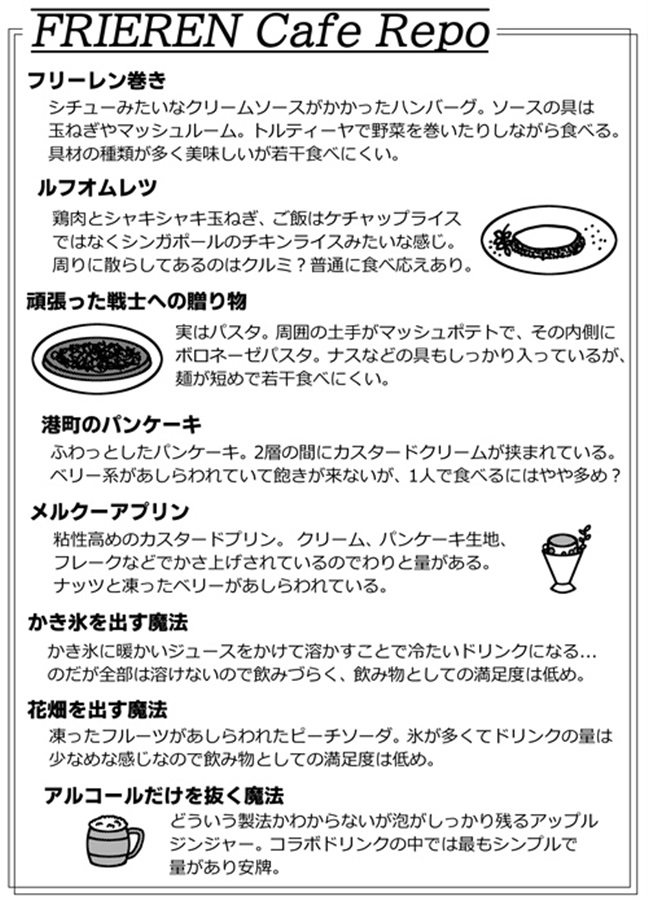 FRIEREN Cafe Repo

フリーレン巻き

シチューみたいなクリームソースがかかったハンバーグ。ソースの具は玉ねぎやマッシュルーム。トルティーヤで野菜を巻いたりしながら食べる。具材の種類が多く美味しいが若干食べにくい。

ルフオムレツ

鶏肉とシャキシャキ玉ねぎ、ご飯はケチャップライスではなくシンガポールのチキンライスみたいな感じ。周りに散らしてあるのはクルミ？普通に食べ応えあり。

頑張った戦士への贈り物

実はパスタ。周囲の土手がマッシュポテトで、その内側にボロネーゼパスタ。ナスなどの具もしっかり入っているが、麺が短めで若干食べにくい。

港町のパンケーキ

ふわっとしたパンケーキ。2層の間にカスタードクリームが挟まれている。ベリー系があしらわれていて飽きが来ないが、1人で食べるにはやや多め？

メルクーアプリン

粘性高めのカスタードプリン。 クリーム、パンケーキ生地、フレークなどでかさ上げされているのでわりと量がある。ナッツと凍ったベリーがあしらわれている。

かき氷を出す魔法

かき氷に暖かいジュースをかけて溶かすことで冷たいドリンクになる…のだが全部は溶けないので飲みづらく、飲み物としての満足度は低め。

花畑を出す魔法

凍ったフルーツがあしらわれたピーチソーダ。氷が多くてドリンクの量は少なめな感じなので飲み物としての満足度は低め。

アルコールだけを抜く魔法

どういう製法かわからないが泡がしっかり残るアップルジンジャー。コラボドリンクの中では最もシンプルで量があり安牌。